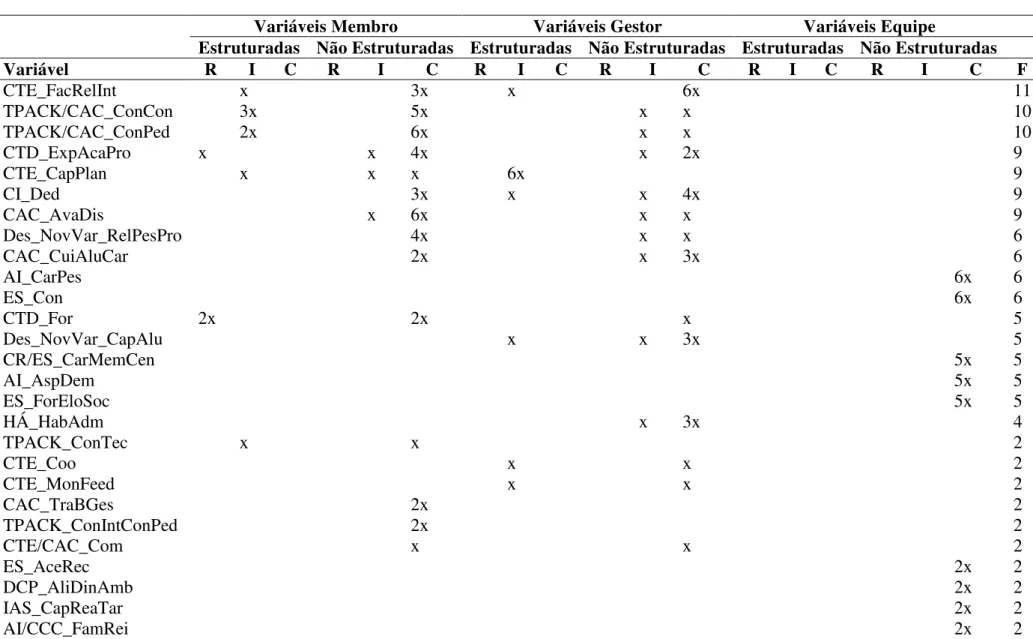 |  | Variáveis Membro |  |  |  |  |  | Variáveis Gestor |  |  |  |  |  | Variáveis Equipe |  |  |  |  |  |  |
|---|---|---|---|---|---|---|---|---|---|---|---|---|---|---|---|---|---|---|---|
|  | Estruturadas |  |  | Não Estruturadas |  |  | Estruturadas |  |  | Não Estruturadas |  |  | Estruturadas |  |  | Não Estruturadas |  |  |  |
| Variável | R | I | C | R | I | C | R | I | C | R | I | C | R | I | C | R | I | C | F |
| CTE_FacRelInt |  | x |  |  |  | 3x |  | x |  |  |  | 6x |  |  |  |  |  |  | 11 |
| TPACK/CAC_ConCon |  | 3x |  |  |  | 5x |  |  |  |  | x | x |  |  |  |  |  |  | 10 |
| TPACK/CAC_ConPed |  | 2x |  |  |  | 6x |  |  |  |  | x | x |  |  |  |  |  |  | 10 |
| CTD_ExpAcaPro | x |  |  |  | x | 4x |  |  |  |  | x | 2x |  |  |  |  |  |  | 9 |
| CTE_CapPlan |  | x |  |  | x | x |  | 6x |  |  |  |  |  |  |  |  |  |  | 9 |
| CI_Ded |  |  |  |  |  | 3x |  | x |  |  | x | 4x |  |  |  |  |  |  | 9 |
| CAC_AvaDis |  |  |  |  | x | 6x |  |  |  |  | x | x |  |  |  |  |  |  | 9 |
| Des_NovVar_RelPesPro |  |  |  |  |  | 4x |  |  |  |  | x | x |  |  |  |  |  |  | 6 |
| CAC_CuiAluCar |  |  |  |  |  | 2x |  |  |  |  | x | 3x |  |  |  |  |  |  | 6 |
| AI_CarPes |  |  |  |  |  |  |  |  |  |  |  |  |  |  |  |  |  | 6x | 6 |
| ES_Con |  |  |  |  |  |  |  |  |  |  |  |  |  |  |  |  |  | 6x | 6 |
| CTD_For | 2x |  |  |  |  | 2x |  |  |  |  |  | x |  |  |  |  |  |  | 5 |
| Des_NovVar_CapAlu |  |  |  |  |  |  |  | x |  |  | x | 3x |  |  |  |  |  |  | 5 |
| CR/ES_CarMemCen |  |  |  |  |  |  |  |  |  |  |  |  |  |  |  |  |  | 5x | 5 |
| AI_AspDem |  |  |  |  |  |  |  |  |  |  |  |  |  |  |  |  |  | 5x | 5 |
| ES_ForEloSoc |  |  |  |  |  |  |  |  |  |  |  |  |  |  |  |  |  | 5x | 5 |
| HÁ_HabAdm |  |  |  |  |  |  |  |  |  |  | x | 3x |  |  |  |  |  |  | 4 |
| TPACK_ConTec |  | x |  |  |  | x |  |  |  |  |  |  |  |  |  |  |  |  | 2 |
| CTE_Coo |  |  |  |  |  |  |  | x |  |  |  | x |  |  |  |  |  |  | 2 |
| CTE_MonFeed |  |  |  |  |  |  |  | x |  |  |  | x |  |  |  |  |  |  | 2 |
| CAC_TraBGes |  |  |  |  |  | 2x |  |  |  |  |  |  |  |  |  |  |  |  | 2 |
| TPACK_ConIntConPed |  |  |  |  |  | 2x |  |  |  |  |  |  |  |  |  |  |  |  | 2 |
| CTE/CAC_Com |  |  |  |  |  | x |  |  |  |  |  | x |  |  |  |  |  |  | 2 |
| ES_AceRec |  |  |  |  |  |  |  |  |  |  |  |  |  |  |  |  |  | 2x | 2 |
| DCP_AliDinAmb |  |  |  |  |  |  |  |  |  |  |  |  |  |  |  |  |  | 2x | 2 |
| IAS_CapReaTar |  |  |  |  |  |  |  |  |  |  |  |  |  |  |  |  |  | 2x | 2 |
| AI/CCC_FamRei |  |  |  |  |  |  |  |  |  |  |  |  |  |  |  |  |  | 2x | 2 |